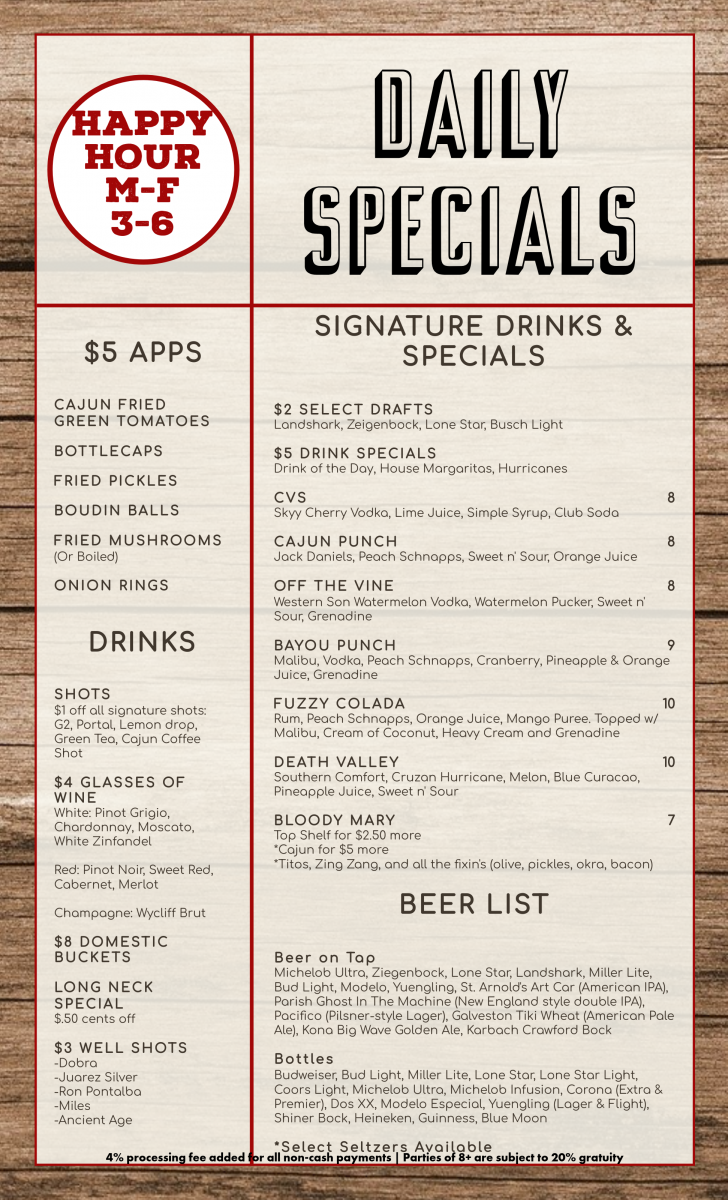 HAPPY HOUR M-F 3-6

DAILY SPECIALS

$5 APPS

CAJUN FRIED GREEN TOMATOES

BOTTLECAPS

FRIED PICKLES

BOUDIN BALLS

FRIED MUSHROOMS
(Or Boiled)

ONION RINGS

DRINKS

SHOTS
$1 off all signature shots: G2, Portal, Lemon drop, Green Tea, Cajun Coffee Shot

$4 GLASSES OF WINE
White: Pinot Grigio, Chardonnay, Moscato, White Zinfandel

Red: Pinot Noir, Sweet Red, Cabernet, Merlot

Champagne: Wycliff Brut

$8 DOMESTIC BUCKETS

LONG NECK SPECIAL
$.50 cents off

$3 WELL SHOTS
-Dobra
-Juarez Silver
-Ron Pontalba
-Miles
-Ancient Age

SIGNATURE DRINKS & SPECIALS

$2 SELECT DRAFTS
Landshark, Zeigenbock, Lone Star, Busch Light

$5 DRINK SPECIALS
Drink of the Day, House Margaritas, Hurricanes

CVS 8
Skyy Cherry Vodka, Lime Juice, Simple Syrup, Club Soda

CAJUN PUNCH 8
Jack Daniels, Peach Schnapps, Sweet n' Sour, Orange Juice

OFF THE VINE 8
Western Son Watermelon Vodka, Watermelon Pucker, Sweet n' Sour, Grenadine

BAYOU PUNCH 9
Malibu, Vodka, Peach Schnapps, Cranberry, Pineapple & Orange Juice, Grenadine

FUZZY COLADA 10
Rum, Peach Schnapps, Orange Juice, Mango Puree. Topped w/ Malibu, Cream of Coconut, Heavy Cream and Grenadine

DEATH VALLEY 10
Southern Comfort, Cruzan Hurricane, Melon, Blue Curacao, Pineapple Juice, Sweet n' Sour

BLOODY MARY 7
Top Shelf for $2.50 more
*Cajun for $5 more
*Titos, Zing Zang, and all the fixin's (olive, pickles, okra, bacon)

BEER LIST

Beer on Tap
Michelob Ultra, Ziegenbock, Lone Star, Landshark, Miller Lite, Bud Light, Modelo, Yuengling, St. Arnold's Art Car (American IPA), Parish Ghost In The Machine (New England style double IPA), Pacifico (Pilsner-style Lager), Galveston Tiki Wheat (American Pale Ale), Kona Big Wave Golden Ale, Karbach Crawford Bock

Bottles
Budweiser, Bud Light, Miller Lite, Lone Star, Lone Star Light, Coors Light, Michelob Ultra, Michelob Infusion, Corona (Extra & Premier), Dos XX, Modelo Especial, Yuengling (Lager & Flight), Shiner Bock, Heineken, Guinness, Blue Moon

*Select Seltzers Available

4% processing fee added for all non-cash payments | Parties of 8+ are subject to 20% gratuity